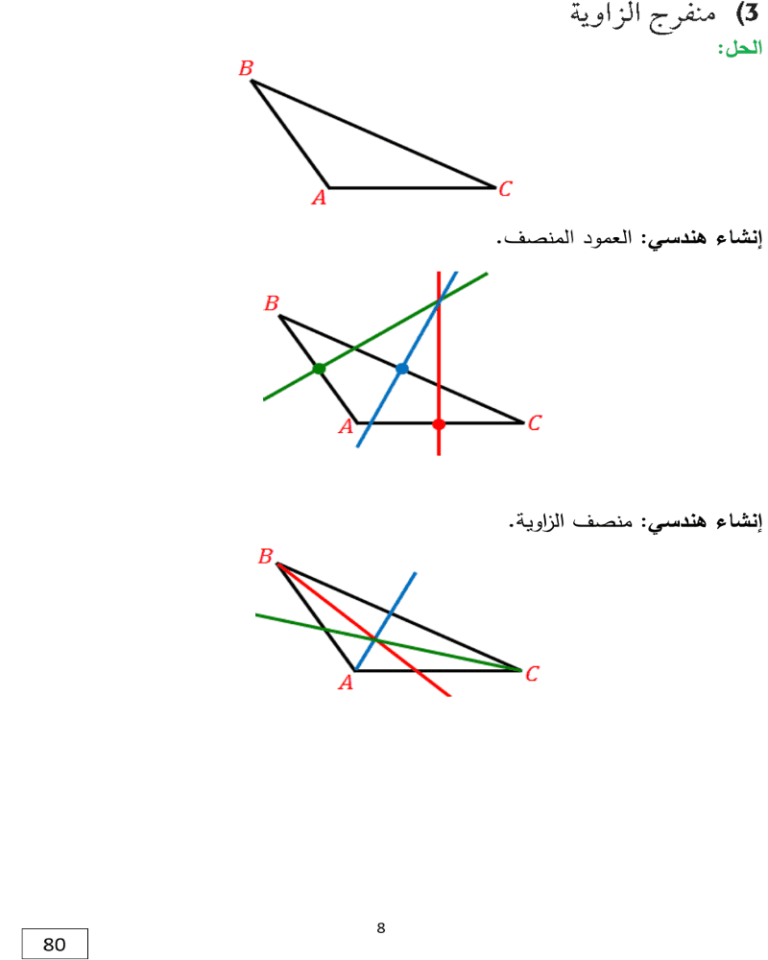 3) منفرج الزاوية

الحل:

$B$

$A$ $C$

إنشاء هندسي: العمود المنصف.

$B$

$A$ $C$

إنشاء هندسي: منصف الزاوية.

$B$

$A$ $C$

8

80